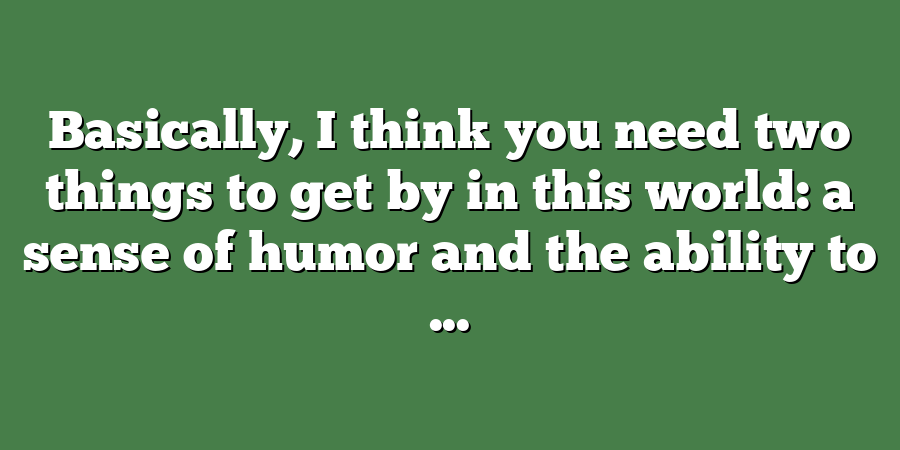 Basically, I think you need two things to get by in this world: a sense of humor and the ability to ...